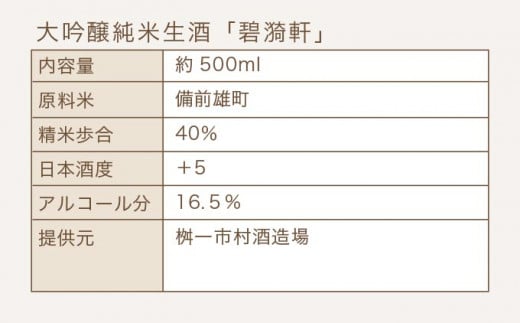 大吟醸純米生酒「碧漪軒」

| 内容量 | 約 500ml |
|---|---|
| 原料米 | 備前雄町 |
| 精米歩合 | 40% |
| 日本酒度 | ＋5 |
| アルコール分 | 16.5％ |
| 提供元 | 桝一市村酒造場 |